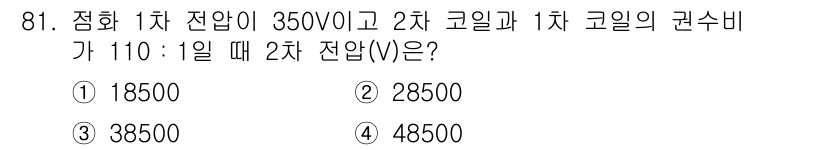 81. 점화 1차 전압이 350V이고 2차 코일과 1차 코일의 권수비가 110 : 1일 때 2차 전압(V)은?

① 18500
② 28500
③ 38500
④ 48500